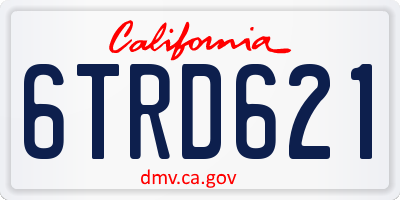 California

6TRD621

dmv.ca.gov